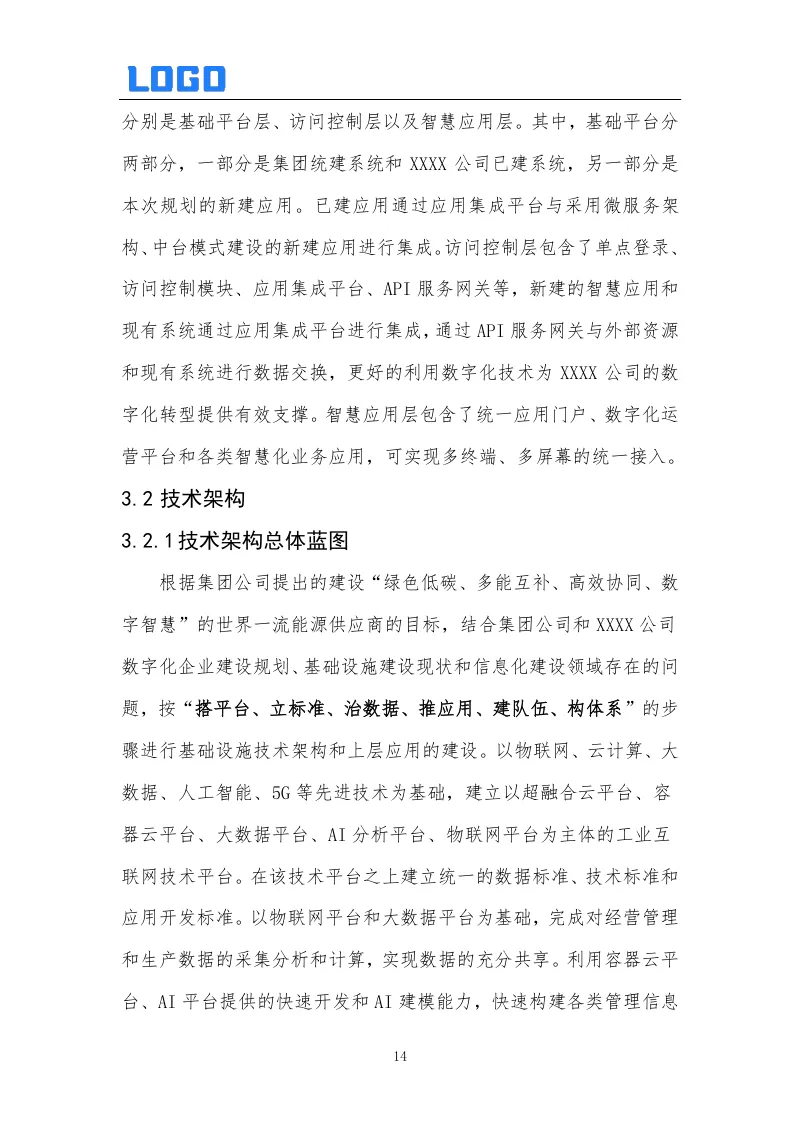 LOGO

分别是基础平台层、访问控制层以及智慧应用层。其中，基础平台分两部分，一部分是集团统建系统和 XXXX 公司已建系统，另一部分是本次规划的新建应用。已建应用通过应用集成平台与采用微服务架构、中台模式建设的新建应用进行集成。访问控制层包含了单点登录、访问控制模块、应用集成平台、API 服务网关等，新建的智慧应用和现有系统通过应用集成平台进行集成，通过 API 服务网关与外部资源和现有系统进行数据交换，更好的利用数字化技术为 XXXX 公司的数字化转型提供有效支撑。智慧应用层包含了统一应用门户、数字化运营平台和各类智慧化业务应用，可实现多终端、多屏幕的统一接入。

3.2 技术架构

3.2.1 技术架构总体蓝图

根据集团公司提出的建设“绿色低碳、多能互补、高效协同、数字智慧”的世界一流能源供应商的目标，结合集团公司和 XXXX 公司数字化企业建设规划、基础设施建设现状和信息化建设领域存在的问题，按“搭平台、立标准、治数据、推应用、建队伍、构体系”的步骤进行基础设施技术架构和上层应用的建设。以物联网、云计算、大数据、人工智能、5G 等先进技术为基础，建立以超融合云平台、容器云平台、大数据平台、AI 分析平台、物联网平台为主体的工业互联网技术平台。在该技术平台之上建立统一的数据标准、技术标准和应用开发标准。以物联网平台和大数据平台为基础，完成对经营管理和生产数据的采集分析和计算，实现数据的充分共享。利用容器云平台、AI 平台提供的快速开发和 AI 建模能力，快速构建各类管理信息

14